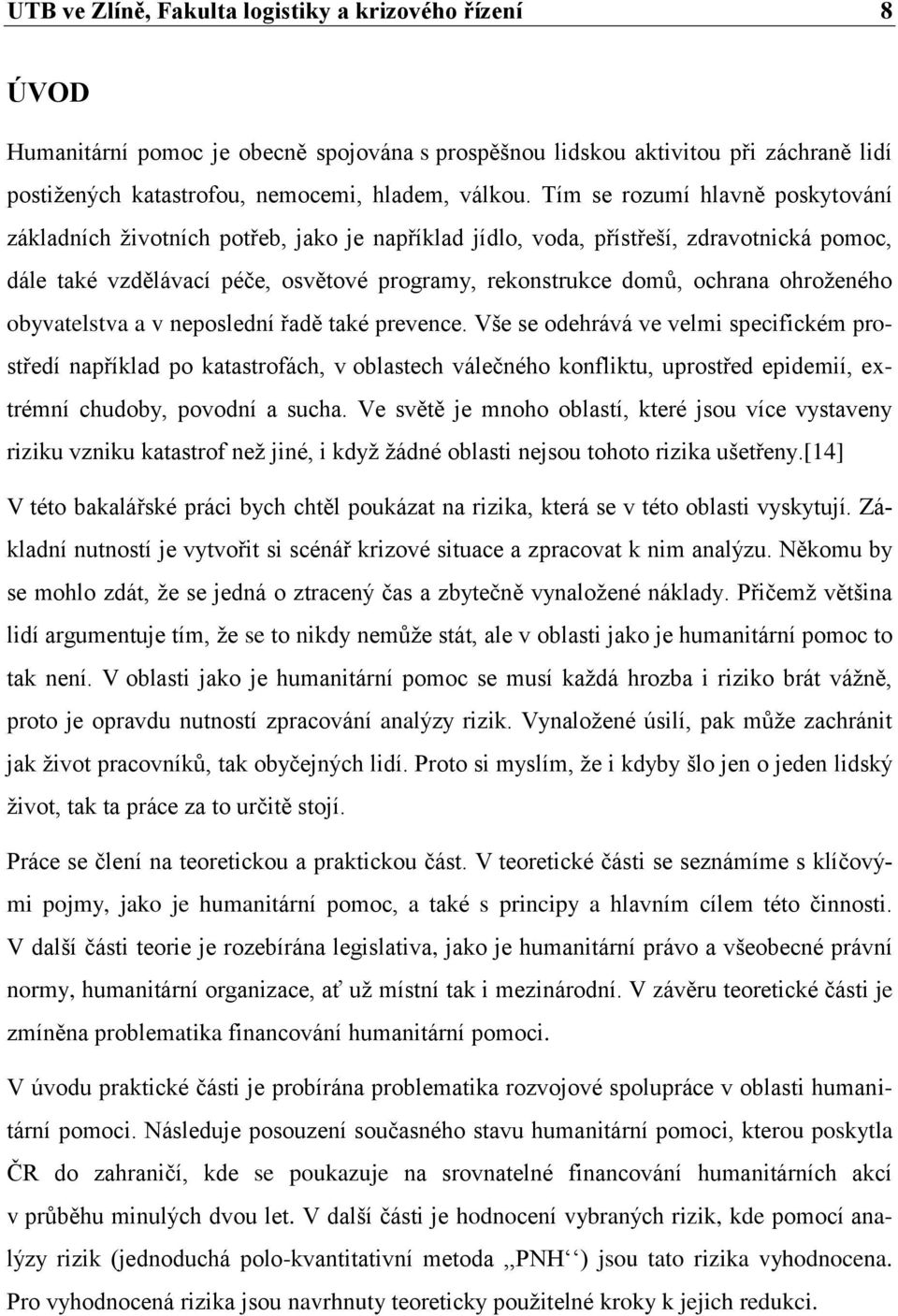 UTB ve Zlíně, Fakulta logistiky a krizového řízení 8

ÚVOD

Humanitární pomoc je obecně spojována s prospěšnou lidskou aktivitou při záchraně lidí postižených katastrofou, nemocemi, hladem, válkou. Tím se rozumí hlavně poskytování základních životních potřeb, jako je například jídlo, voda, přístřeší, zdravotnická pomoc, dále také vzdělávací péče, osvětové programy, rekonstrukce domů, ochrana ohroženého obyvatelstva a v neposlední řadě také prevence. Vše se odehrává ve velmi specifickém prostředí například po katastrofách, v oblastech válečného konfliktu, uprostřed epidemií, extrémní chudoby, povodní a sucha. Ve světě je mnoho oblastí, které jsou více vystaveny riziku vzniku katastrof než jiné, i když žádné oblasti nejsou tohoto rizika ušetřeny.[14]

V této bakalářské práci bych chtěl poukázat na rizika, která se v této oblasti vyskytují. Základní nutností je vytvořit si scénář krizové situace a zpracovat k nim analýzu. Někomu by se mohlo zdát, že se jedná o ztracený čas a zbytečně vynaložené náklady. Přičemž většina lidí argumentuje tím, že se to nikdy nemůže stát, ale v oblasti jako je humanitární pomoc to tak není. V oblasti jako je humanitární pomoc se musí každá hrozba i riziko brát vážně, proto je opravdu nutností zpracování analýzy rizik. Vynaložené úsilí, pak může zachránit jak život pracovníků, tak obyčejných lidí. Proto si myslím, že i kdyby šlo jen o jeden lidský život, tak ta práce za to určitě stojí.

Práce se člení na teoretickou a praktickou část. V teoretické části se seznámíme s klíčovými pojmy, jako je humanitární pomoc, a také s principy a hlavním cílem této činnosti. V další části teorie je rozebírána legislativa, jako je humanitární právo a všeobecné právní normy, humanitární organizace, ať už místní tak i mezinárodní. V závěru teoretické části je zmíněna problematika financování humanitární pomoci.

V úvodu praktické části je probírána problematika rozvojové spolupráce v oblasti humanitární pomoci. Následuje posouzení současného stavu humanitární pomoci, kterou poskytla ČR do zahraničí, kde se poukazuje na srovnatelné financování humanitárních akcí v průběhu minulých dvou let. V další části je hodnocení vybraných rizik, kde pomocí analýzy rizik (jednoduchá polo-kvantitativní metoda ,,PNH‘‘) jsou tato rizika vyhodnocena. Pro vyhodnocená rizika jsou navrhnuty teoreticky použitelné kroky k jejich redukci.